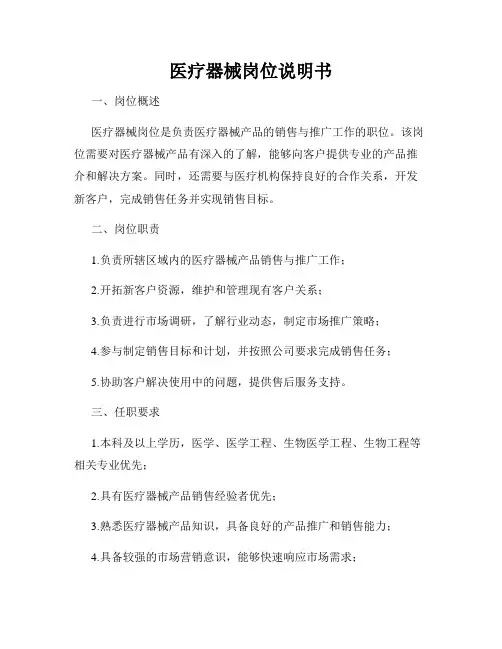 医疗器械岗位说明书

一、岗位概述

医疗器械岗位是负责医疗器械产品的销售与推广工作的职位。该岗位需要对医疗器械产品有深入的了解，能够向客户提供专业的产品推介和解决方案。同时，还需要与医疗机构保持良好的合作关系，开发新客户，完成销售任务并实现销售目标。

二、岗位职责

1.负责所辖区域内的医疗器械产品销售与推广工作；

2.开拓新客户资源，维护和管理现有客户关系；

3.负责进行市场调研，了解行业动态，制定市场推广策略；

4.参与制定销售目标和计划，并按照公司要求完成销售任务；

5.协助客户解决使用中的问题，提供售后服务支持。

三、任职要求

1.本科及以上学历，医学、医学工程、生物医学工程、生物工程等相关专业优先；

2.具有医疗器械产品销售经验者优先；

3.熟悉医疗器械产品知识，具备良好的产品推广和销售能力；

4.具备较强的市场营销意识，能够快速响应市场需求；